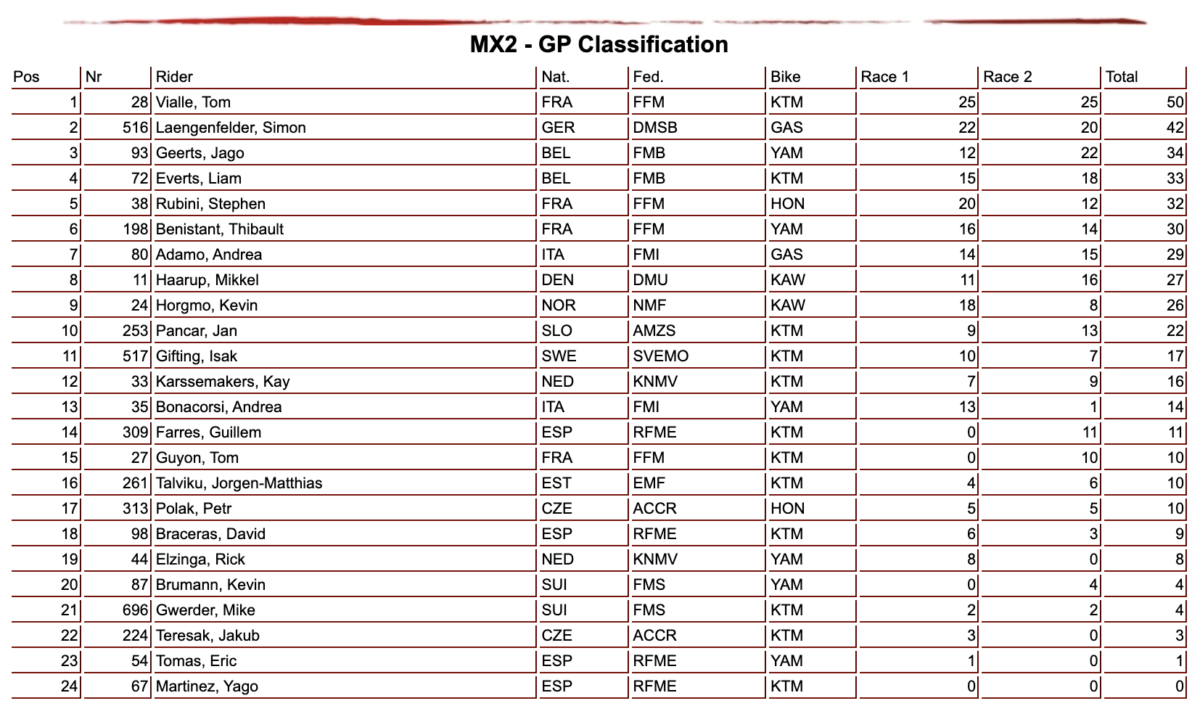 MX2 - GP Classification

| Pos | Nr | Rider | Nat. | Fed. | Bike | Race 1 | Race 2 | Total |
|---|---|---|---|---|---|---|---|---|
| 1 | 28 | Vialle, Tom | FRA | FFM | KTM | 25 | 25 | 50 |
| 2 | 516 | Laengenfelder, Simon | GER | DMSB | GAS | 22 | 20 | 42 |
| 3 | 93 | Geerts, Jago | BEL | FMB | YAM | 12 | 22 | 34 |
| 4 | 72 | Everts, Liam | BEL | FMB | KTM | 15 | 18 | 33 |
| 5 | 38 | Rubini, Stephen | FRA | FFM | HON | 20 | 12 | 32 |
| 6 | 198 | Benistant, Thibault | FRA | FFM | YAM | 16 | 14 | 30 |
| 7 | 80 | Adamo, Andrea | ITA | FMI | GAS | 14 | 15 | 29 |
| 8 | 11 | Haarup, Mikkel | DEN | DMU | KAW | 11 | 16 | 27 |
| 9 | 24 | Horgmo, Kevin | NOR | NMF | KAW | 18 | 8 | 26 |
| 10 | 253 | Pancar, Jan | SLO | AMZS | KTM | 9 | 13 | 22 |
| 11 | 517 | Gifting, Isak | SWE | SVEMO | KTM | 10 | 7 | 17 |
| 12 | 33 | Karssemakers, Kay | NED | KNMV | KTM | 7 | 9 | 16 |
| 13 | 35 | Bonacorsi, Andrea | ITA | FMI | YAM | 13 | 1 | 14 |
| 14 | 309 | Farres, Guillem | ESP | RFME | KTM | 0 | 11 | 11 |
| 15 | 27 | Guyon, Tom | FRA | FFM | KTM | 0 | 10 | 10 |
| 16 | 261 | Talviku, Jorgen-Matthias | EST | EMF | KTM | 4 | 6 | 10 |
| 17 | 313 | Polak, Petr | CZE | ACCR | HON | 5 | 5 | 10 |
| 18 | 98 | Braceras, David | ESP | RFME | KTM | 6 | 3 | 9 |
| 19 | 44 | Elzinga, Rick | NED | KNMV | YAM | 8 | 0 | 8 |
| 20 | 87 | Brumann, Kevin | SUI | FMS | YAM | 0 | 4 | 4 |
| 21 | 696 | Gwerder, Mike | SUI | FMS | KTM | 2 | 2 | 4 |
| 22 | 224 | Teresak, Jakub | CZE | ACCR | KTM | 3 | 0 | 3 |
| 23 | 54 | Tomas, Eric | ESP | RFME | YAM | 1 | 0 | 1 |
| 24 | 67 | Martinez, Yago | ESP | RFME | KTM | 0 | 0 | 0 |